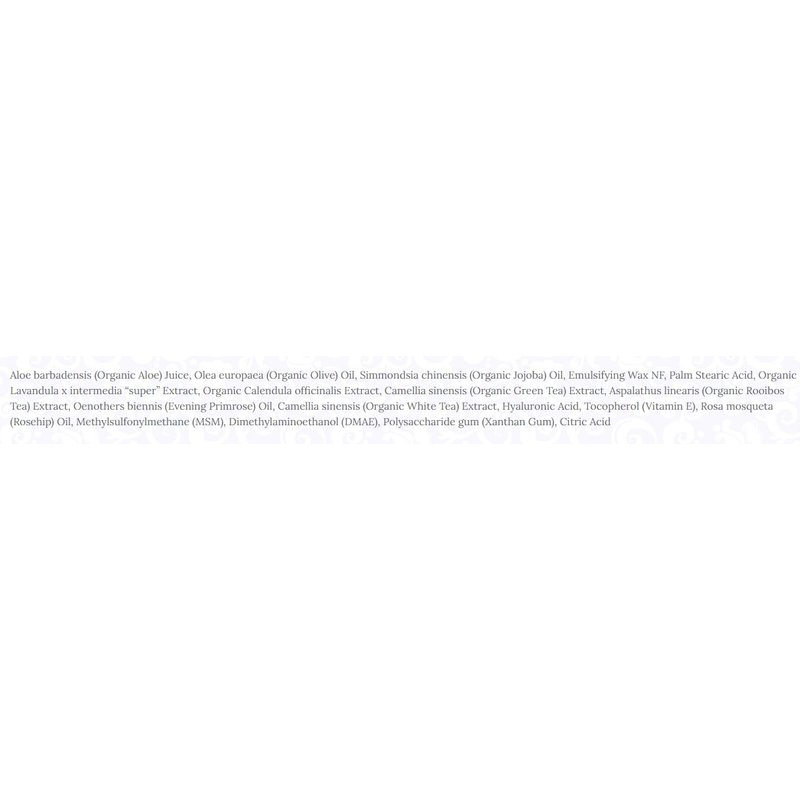 Aloe barbadensis (Organic Aloe) Juice, Olea europaea (Organic Olive) Oil, Simmondsia chinensis (Organic Jojoba) Oil, Emulsifying Wax NF, Palm Stearic Acid, Organic Lavandula x intermedia "super" Extract, Organic Calendula officinalis Extract, Camellia sinensis (Organic Green Tea) Extract, Aspalathus linearis (Organic Rooibos Tea) Extract, Oenothers biennis (Evening Primrose) Oil, Camellia sinensis (Organic White Tea) Extract, Hyaluronic Acid, Tocopherol (Vitamin E), Rosa mosqueta (Rosehip) Oil, Methylsulfonylmethane (MSM), Dimethylaminoethanol (DMAE), Polysaccharide gum (Xanthan Gum), Citric Acid